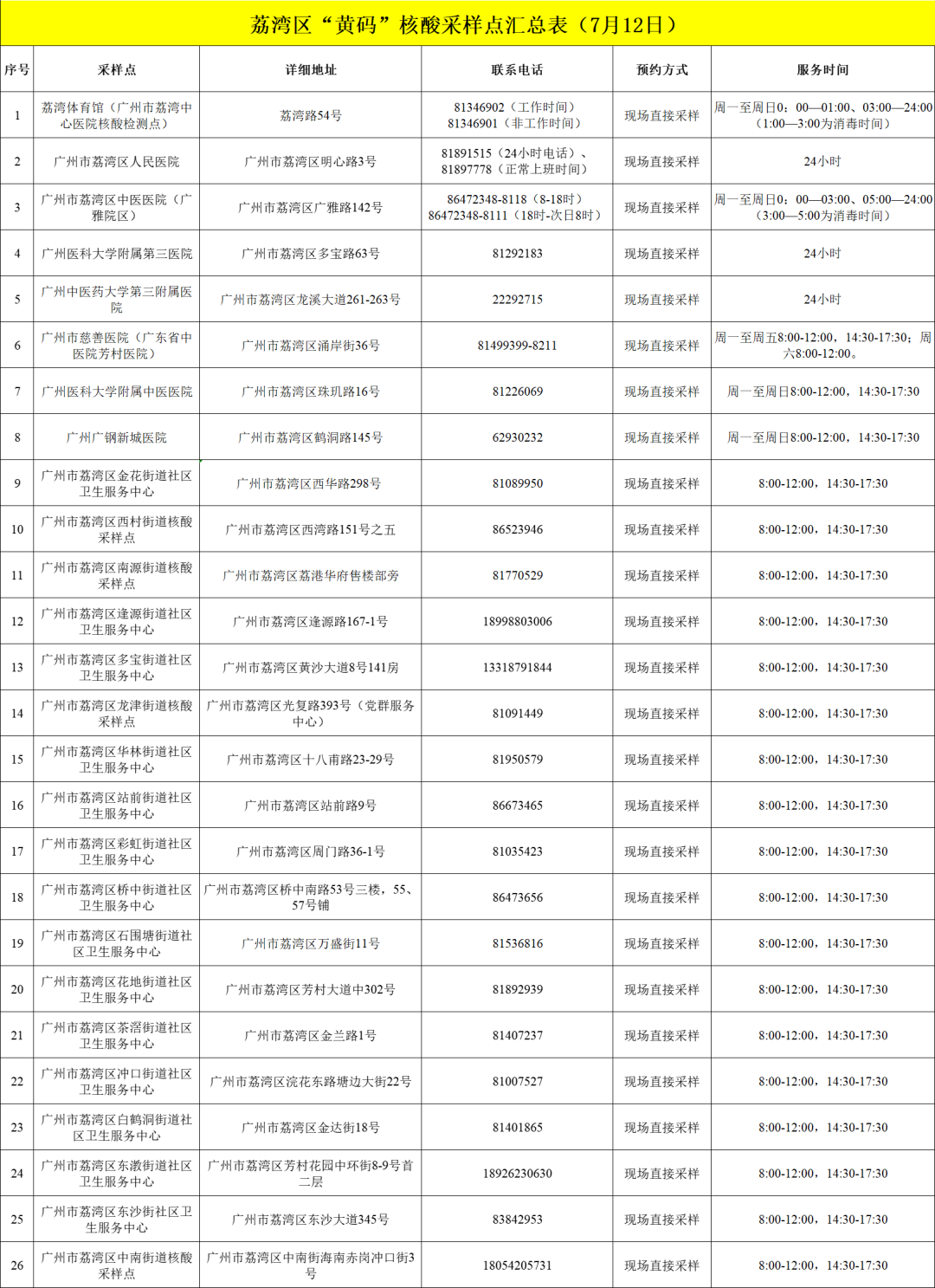 荔湾区“黄码”核酸采样点汇总表（7月12日）

| 序号 | 采样点 | 详细地址 | 联系电话 | 预约方式 | 服务时间 |
|---|---|---|---|---|---|
| 1 | 荔湾体育馆（广州市荔湾中心医院核酸检测点） | 荔湾路54号 | 81346902（工作时间） 81346901（非工作时间） | 现场直接采样 | 周一至周日0：00—01:00、03:00—24:00（1:00—3:00为消毒时间） |
| 2 | 广州市荔湾区人民医院 | 广州市荔湾区明心路3号 | 81891515（24小时电话）、81897778（正常上班时间） | 现场直接采样 | 24小时 |
| 3 | 广州市荔湾区中医医院（广雅院区） | 广州市荔湾区广雅路142号 | 86472348-8118（8-18时） 86472348-8111（18时-次日8时） | 现场直接采样 | 周一至周日0：00—03:00、05:00—24:00（3:00—5:00为消毒时间） |
| 4 | 广州医科大学附属第三医院 | 广州市荔湾区多宝路63号 | 81292183 | 现场直接采样 | 24小时 |
| 5 | 广州中医药大学第三附属医院 | 广州市荔湾区龙溪大道261-263号 | 22292715 | 现场直接采样 | 24小时 |
| 6 | 广州市慈善医院（广东省中医院芳村医院） | 广州市荔湾区涌岸街36号 | 81499399-8211 | 现场直接采样 | 周一至周五8:00-12:00，14:30-17:30；周六8:00-12:00。 |
| 7 | 广州医科大学附属中医医院 | 广州市荔湾区珠玑路16号 | 81226069 | 现场直接采样 | 周一至周日8:00-12:00，14:30-17:30 |
| 8 | 广州广钢新城医院 | 广州市荔湾区鹤洞路145号 | 62930232 | 现场直接采样 | 周一至周日8:00-12:00，14:30-17:30 |
| 9 | 广州市荔湾区金花街道社区卫生服务中心 | 广州市荔湾区西华路298号 | 81089950 | 现场直接采样 | 8:00-12:00，14:30-17:30 |
| 10 | 广州市荔湾区西村街道核酸采样点 | 广州市荔湾区西湾路151号之五 | 86523946 | 现场直接采样 | 8:00-12:00，14:30-17:30 |
| 11 | 广州市荔湾区南源街道核酸采样点 | 广州市荔湾区荔港华府售楼部旁 | 81770529 | 现场直接采样 | 8:00-12:00，14:30-17:30 |
| 12 | 广州市荔湾区逢源街道社区卫生服务中心 | 广州市荔湾区逢源路167-1号 | 18998803006 | 现场直接采样 | 8:00-12:00，14:30-17:30 |
| 13 | 广州市荔湾区多宝街道社区卫生服务中心 | 广州市荔湾区黄沙大道8号141房 | 13318791844 | 现场直接采样 | 8:00-12:00，14:30-17:30 |
| 14 | 广州市荔湾区龙津街道核酸采样点 | 广州市荔湾区光复路393号（党群服务中心） | 81091449 | 现场直接采样 | 8:00-12:00，14:30-17:30 |
| 15 | 广州市荔湾区华林街道社区卫生服务中心 | 广州市荔湾区十八甫路23-29号 | 81950579 | 现场直接采样 | 8:00-12:00，14:30-17:30 |
| 16 | 广州市荔湾区站前街道社区卫生服务中心 | 广州市荔湾区站前路9号 | 86673465 | 现场直接采样 | 8:00-12:00，14:30-17:30 |
| 17 | 广州市荔湾区彩虹街道社区卫生服务中心 | 广州市荔湾区周门路36-1号 | 81035423 | 现场直接采样 | 8:00-12:00，14:30-17:30 |
| 18 | 广州市荔湾区桥中街道社区卫生服务中心 | 广州市荔湾区桥中南路53号三楼，55、57号铺 | 86473656 | 现场直接采样 | 8:00-12:00，14:30-17:30 |
| 19 | 广州市荔湾区石围塘街道社区卫生服务中心 | 广州市荔湾区万盛街11号 | 81536816 | 现场直接采样 | 8:00-12:00，14:30-17:30 |
| 20 | 广州市荔湾区花地街道社区卫生服务中心 | 广州市荔湾区芳村大道中302号 | 81892939 | 现场直接采样 | 8:00-12:00，14:30-17:30 |
| 21 | 广州市荔湾区茶滘街道社区卫生服务中心 | 广州市荔湾区金兰路1号 | 81407237 | 现场直接采样 | 8:00-12:00，14:30-17:30 |
| 22 | 广州市荔湾区冲口街道社区卫生服务中心 | 广州市荔湾区浣花东路塘边大街22号 | 81007527 | 现场直接采样 | 8:00-12:00，14:30-17:30 |
| 23 | 广州市荔湾区白鹤洞街道社区卫生服务中心 | 广州市荔湾区金达街18号 | 81401865 | 现场直接采样 | 8:00-12:00，14:30-17:30 |
| 24 | 广州市荔湾区东漖街道社区卫生服务中心 | 广州市荔湾区芳村花园中环街8-9号首二层 | 18926230630 | 现场直接采样 | 8:00-12:00，14:30-17:30 |
| 25 | 广州市荔湾区东沙街社区卫生服务中心 | 广州市荔湾区东沙大道345号 | 83842953 | 现场直接采样 | 8:00-12:00，14:30-17:30 |
| 26 | 广州市荔湾区中南街道核酸采样点 | 广州市荔湾区中南街海南赤岗冲口街3号 | 18054205731 | 现场直接采样 | 8:00-12:00，14:30-17:30 |